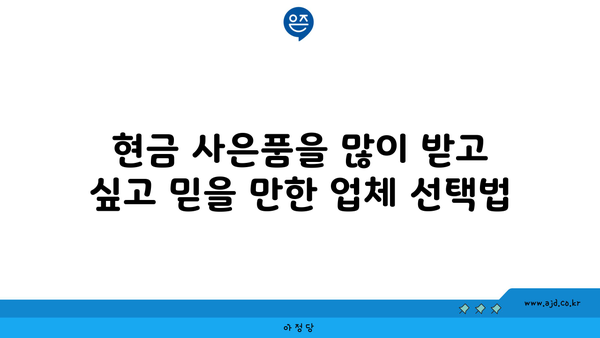 은즈

현금 사은품을 많이 받고 싶고 믿을 만한 업체 선택법

www.ajd.co.kr

아정당